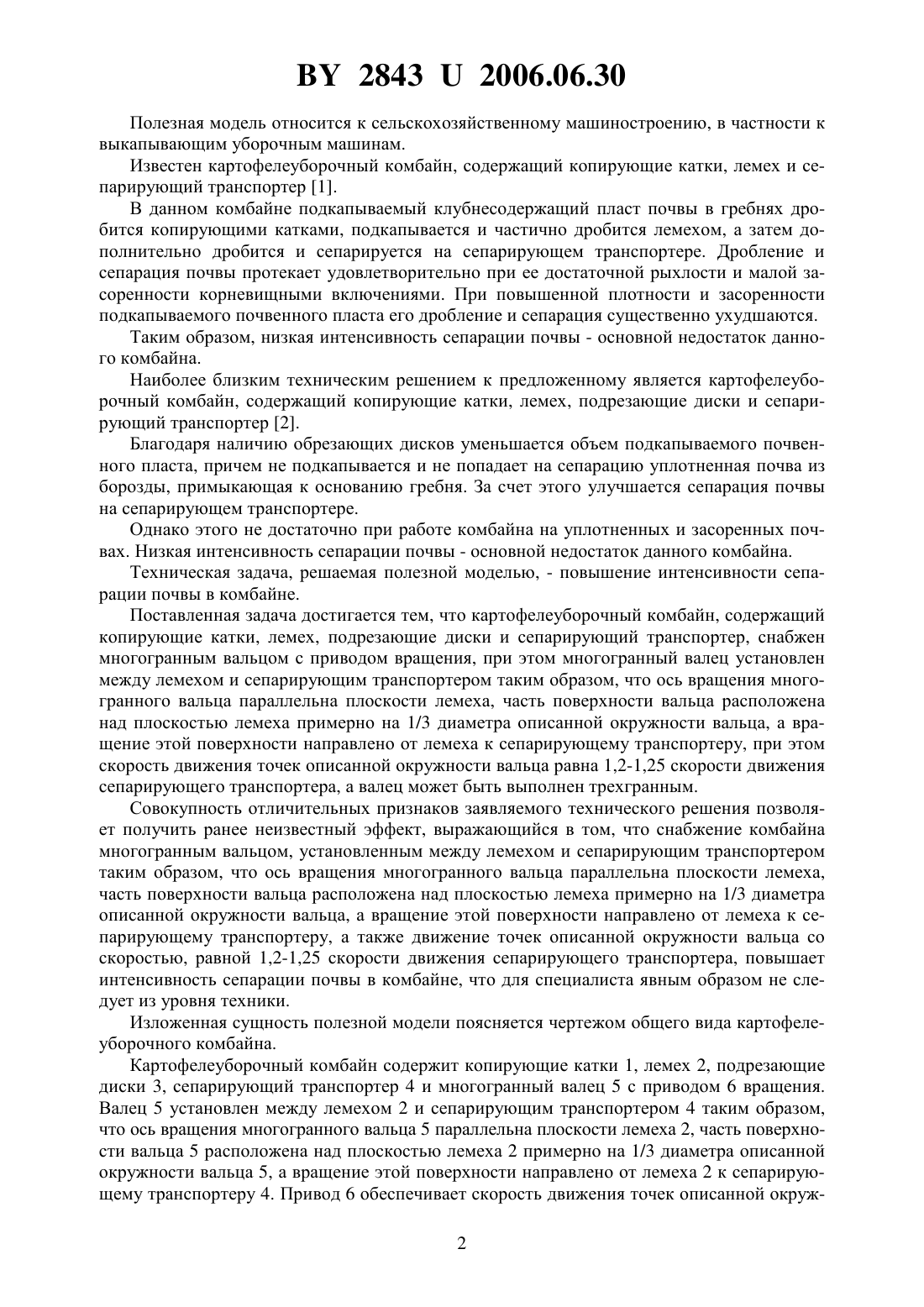 BY 2843 U 2006.06.30

Полезная модель относится к сельскохозяйственному машиностроению, в частности к выкапывающим уборочным машинам.

Известен картофелеуборочный комбайн, содержащий копирующие катки, лемех и сепарирующий транспортер [1].

В данном комбайне подкапываемый клубнесодержащий пласт почвы в гребнях дробится копирующими катками, подкапывается и частично дробится лемехом, а затем дополнительно дробится и сепарируется на сепарирующем транспортере. Дробление и сепарация почвы протекает удовлетворительно при ее достаточной рыхлости и малой засоренности корневищными включениями. При повышенной плотности и засоренности подкапываемого почвенного пласта его дробление и сепарация существенно ухудшаются.

Таким образом, низкая интенсивность сепарации почвы - основной недостаток данного комбайна.

Наиболее близким техническим решением к предложенному является картофелеуборочный комбайн, содержащий копирующие катки, лемех, подрезающие диски и сепарирующий транспортер [2].

Благодаря наличию обрезающих дисков уменьшается объем подкапываемого почвенного пласта, причем не подкапывается и не попадает на сепарацию уплотненная почва из борозды, примыкающая к основанию гребня. За счет этого улучшается сепарация почвы на сепарирующем транспортере.

Однако этого не достаточно при работе комбайна на уплотненных и засоренных почвах. Низкая интенсивность сепарации почвы - основной недостаток данного комбайна.

Техническая задача, решаемая полезной моделью, - повышение интенсивности сепарации почвы в комбайне.

Поставленная задача достигается тем, что картофелеуборочный комбайн, содержащий копирующие катки, лемех, подрезающие диски и сепарирующий транспортер, снабжен многогранным вальцом с приводом вращения, при этом многогранный валец установлен между лемехом и сепарирующим транспортером таким образом, что ось вращения многогранного вальца параллельна плоскости лемеха, часть поверхности вальца расположена над плоскостью лемеха примерно на 1/3 диаметра описанной окружности вальца, а вращение этой поверхности направлено от лемеха к сепарирующему транспортеру, при этом скорость движения точек описанной окружности вальца равна 1,2-1,25 скорости движения сепарирующего транспортера, а валец может быть выполнен трехгранным.

Совокупность отличительных признаков заявляемого технического решения позволяет получить ранее неизвестный эффект, выражающийся в том, что снабжение комбайна многогранным вальцом, установленным между лемехом и сепарирующим транспортером таким образом, что ось вращения многогранного вальца параллельна плоскости лемеха, часть поверхности вальца расположена над плоскостью лемеха примерно на 1/3 диаметра описанной окружности вальца, а вращение этой поверхности направлено от лемеха к сепарирующему транспортеру, а также движение точек описанной окружности вальца со скоростью, равной 1,2-1,25 скорости движения сепарирующего транспортера, повышает интенсивность сепарации почвы в комбайне, что для специалиста явным образом не следует из уровня техники.

Изложенная сущность полезной модели поясняется чертежом общего вида картофелеуборочного комбайна.

Картофелеуборочный комбайн содержит копирующие катки 1, лемех 2, подрезающие диски 3, сепарирующий транспортер 4 и многогранный валец 5 с приводом 6 вращения. Валец 5 установлен между лемехом 2 и сепарирующим транспортером 4 таким образом, что ось вращения многогранного вальца 5 параллельна плоскости лемеха 2, часть поверхности вальца 5 расположена над плоскостью лемеха 2 примерно на 1/3 диаметра описанной окружности вальца 5, а вращение этой поверхности направлено от лемеха 2 к сепарирующему транспортеру 4. Привод 6 обеспечивает скорость движения точек описанной окруж-

2